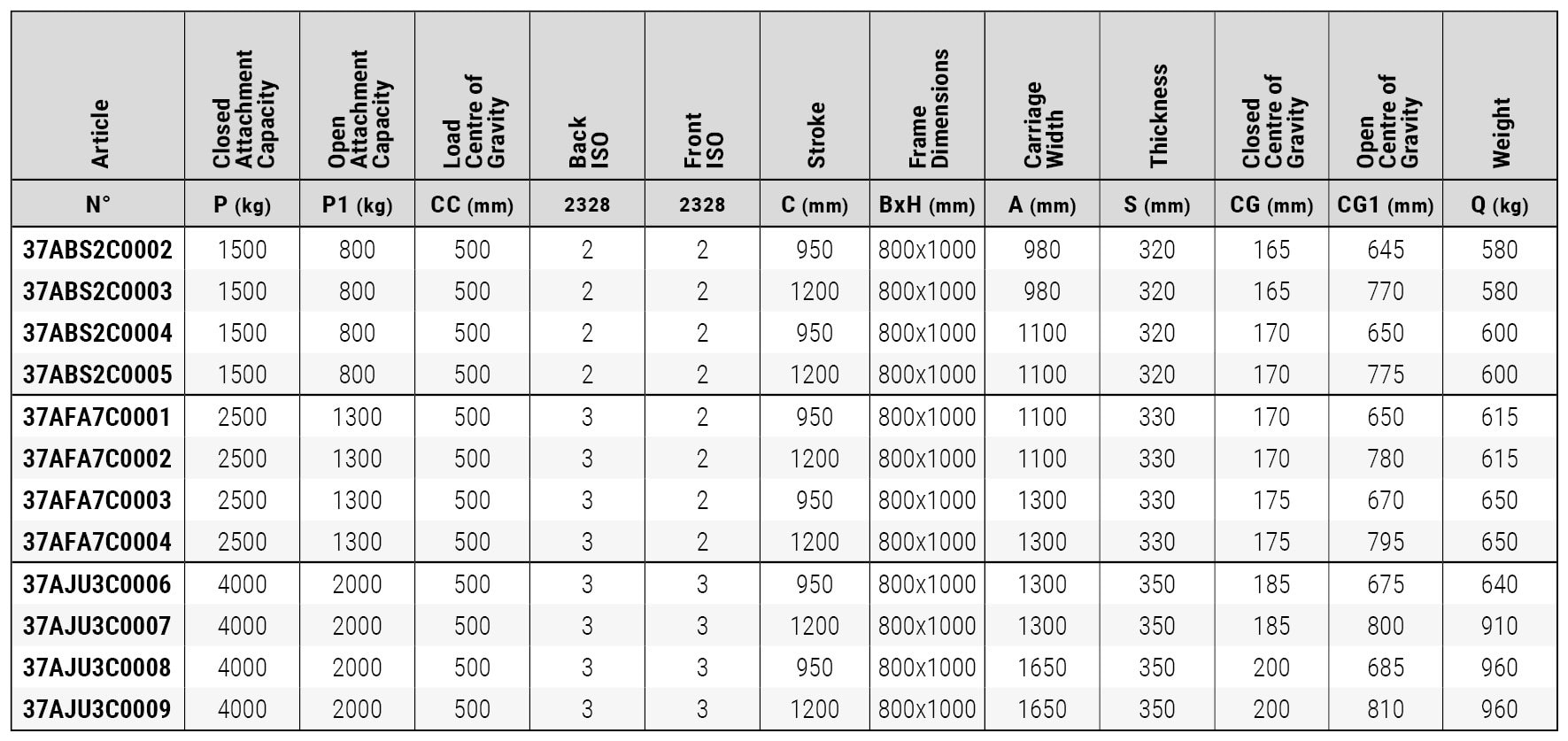 | Article | Closed Attachment Capacity | Open Attachment Capacity | Load Centre of Gravity | Back ISO | Front ISO | Stroke | Frame Dimensions | Carriage Width | Thickness | Closed Centre of Gravity | Open Centre of Gravity | Weight |
|---|---|---|---|---|---|---|---|---|---|---|---|---|
| N° | P (kg) | P1 (kg) | CC (mm) | 2328 | 2328 | C (mm) | BxH (mm) | A (mm) | S (mm) | CG (mm) | CG1 (mm) | Q (kg) |
| 37ABS2C0002 | 1500 | 800 | 500 | 2 | 2 | 950 | 800x1000 | 980 | 320 | 165 | 645 | 580 |
| 37ABS2C0003 | 1500 | 800 | 500 | 2 | 2 | 1200 | 800x1000 | 980 | 320 | 165 | 770 | 580 |
| 37ABS2C0004 | 1500 | 800 | 500 | 2 | 2 | 950 | 800x1000 | 1100 | 320 | 170 | 650 | 600 |
| 37ABS2C0005 | 1500 | 800 | 500 | 2 | 2 | 1200 | 800x1000 | 1100 | 320 | 170 | 775 | 600 |
| 37AFA7C0001 | 2500 | 1300 | 500 | 3 | 2 | 950 | 800x1000 | 1100 | 330 | 170 | 650 | 615 |
| 37AFA7C0002 | 2500 | 1300 | 500 | 3 | 2 | 1200 | 800x1000 | 1100 | 330 | 170 | 780 | 615 |
| 37AFA7C0003 | 2500 | 1300 | 500 | 3 | 2 | 950 | 800x1000 | 1300 | 330 | 175 | 670 | 650 |
| 37AFA7C0004 | 2500 | 1300 | 500 | 3 | 2 | 1200 | 800x1000 | 1300 | 330 | 175 | 795 | 650 |
| 37AJU3C0006 | 4000 | 2000 | 500 | 3 | 3 | 950 | 800x1000 | 1300 | 350 | 185 | 675 | 640 |
| 37AJU3C0007 | 4000 | 2000 | 500 | 3 | 3 | 1200 | 800x1000 | 1300 | 350 | 185 | 800 | 910 |
| 37AJU3C0008 | 4000 | 2000 | 500 | 3 | 3 | 950 | 800x1000 | 1650 | 350 | 200 | 685 | 960 |
| 37AJU3C0009 | 4000 | 2000 | 500 | 3 | 3 | 1200 | 800x1000 | 1650 | 350 | 200 | 810 | 960 |